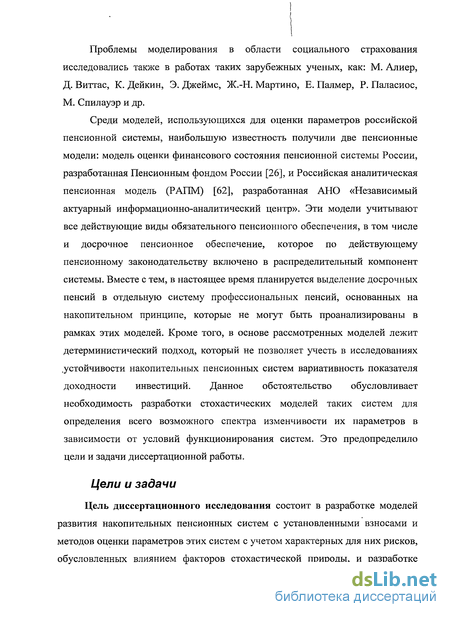 Проблемы моделирования в области социального страхования исследовались также в работах таких зарубежных ученых, как: М. Алиер, Д. Виттас, К. Дейкин, Э. Джеймс, Ж.-Н. Мартино, Е. Палмер, Р. Паласиос, М. Спилауэр и др.

Среди моделей, использующихся для оценки параметров российской пенсионной системы, наибольшую известность получили две пенсионные модели: модель оценки финансового состояния пенсионной системы России, разработанная Пенсионным фондом России [26], и Российская аналитическая пенсионная модель (РАПМ) [62], разработанная АНО «Независимый актуарный информационно-аналитический центр». Эти модели учитывают все действующие виды обязательного пенсионного обеспечения, в том числе и досрочное пенсионное обеспечение, которое по действующему пенсионному законодательству включено в распределительный компонент системы. Вместе с тем, в настоящее время планируется выделение досрочных пенсий в отдельную систему профессиональных пенсий, основанных на накопительном принципе, которые не могут быть проанализированы в рамках этих моделей. Кроме того, в основе рассмотренных моделей лежит детерминистический подход, который не позволяет учесть в исследованиях устойчивости накопительных пенсионных систем вариативность показателя доходности инвестиций. Данное обстоятельство обусловливает необходимость разработки стохастических моделей таких систем для определения всего возможного спектра изменчивости их параметров в зависимости от условий функционирования систем. Это предопределило цели и задачи диссертационной работы.

Цели и задачи

Цель диссертационного исследования состоит в разработке моделей развития накопительных пенсионных систем с установленными взносами и методов оценки параметров этих систем с учетом характерных для них рисков, обусловленных влиянием факторов стохастической природы, и разработке

dsLib.net
библиотека диссертаций